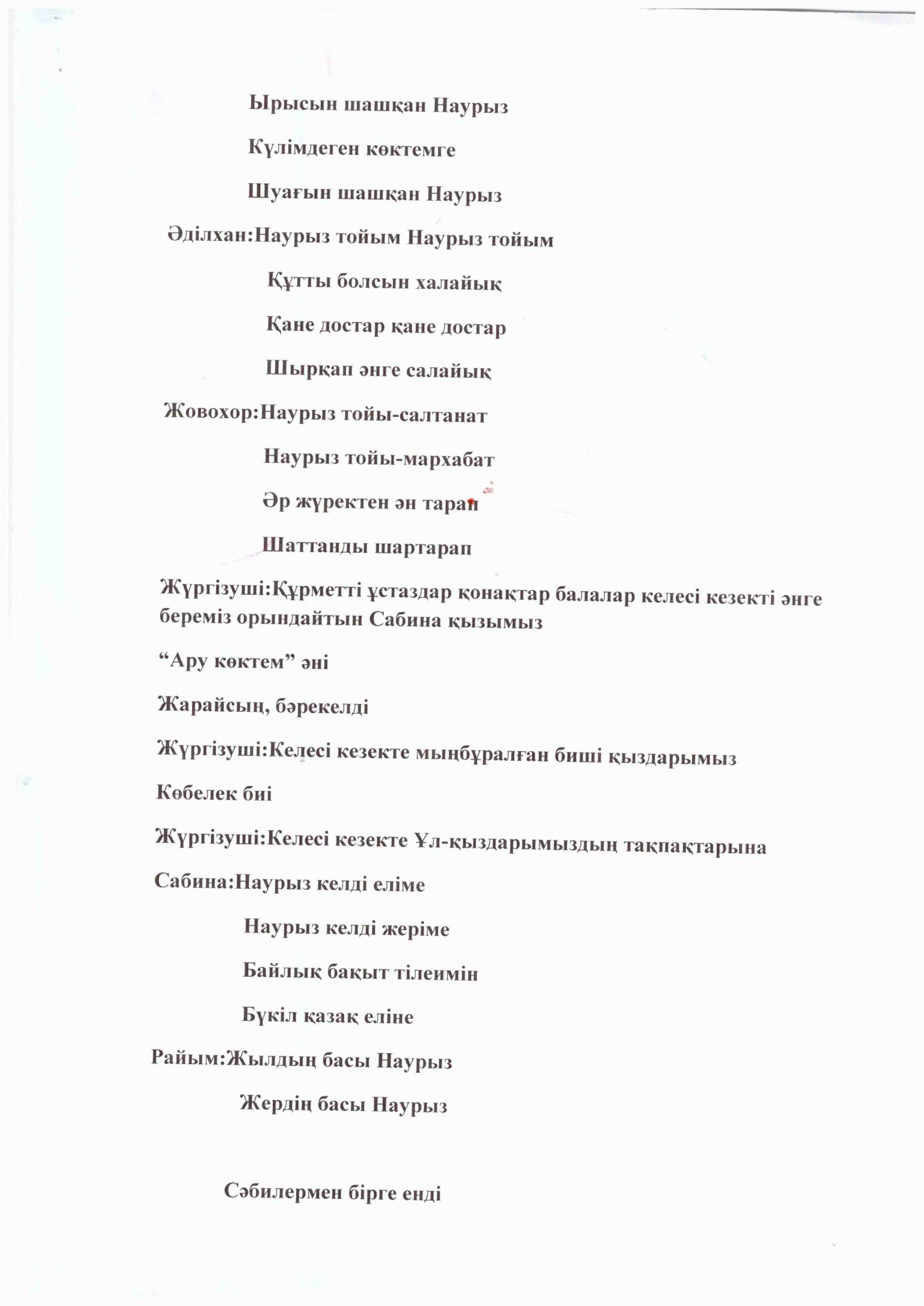 Ырысын шашқан Наурыз

Күлімдеген көктемге

Шуағын шашқан Наурыз

Әділхан:Наурыз тойым Наурыз тойым

Құтты болсын халайық

Қане достар қане достар

Шырқап әнге салайық

Жовохор:Наурыз тойы-салтанат

Наурыз тойы-мархабат

Әр жүректен ән тарап

Шаттанды шартарап

Жүргізуші:Құрметті ұстаздар қонақтар балалар келесі кезекті әнге береміз орындайтын Сабина қызымыз

“Ару көктем” әні

Жарайсың, бәрекелді

Жүргізуші:Келесі кезекте мыңбұралған биші қыздарымыз

Көбелек биі

Жүргізуші:Келесі кезекте Ұл-қыздарымыздың тақпақтарына

Сабина:Наурыз келді еліме

Наурыз келді жеріме

Байлық бақыт тілеимін

Бүкіл қазақ еліне

Райым:Жылдың басы Наурыз

Жердің басы Наурыз

Сәбилермен бірге енді